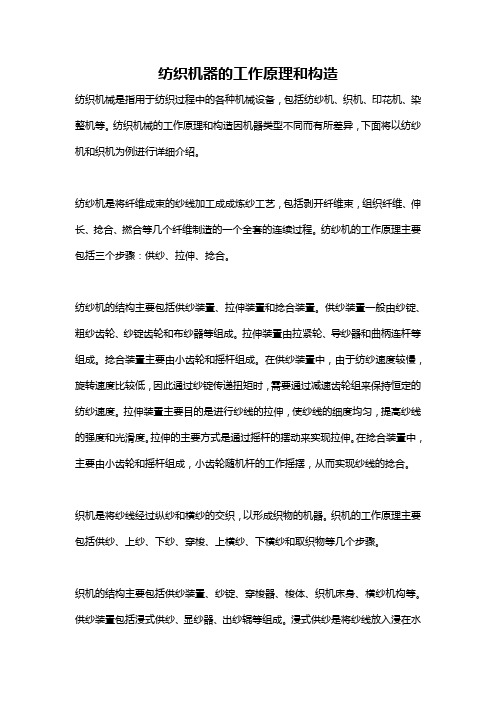 纺织机器的工作原理和构造

纺织机械是指用于纺织过程中的各种机械设备，包括纺纱机、织机、印花机、染整机等。纺织机械的工作原理和构造因机器类型不同而有所差异，下面将以纺纱机和织机为例进行详细介绍。

纺纱机是将纤维成束的纱线加工成成炼纱工艺，包括剥开纤维束，组织纤维、伸长、捻合、撚合等几个纤维制造的一个全套的连续过程。纺纱机的工作原理主要包括三个步骤：供纱、拉伸、捻合。

纺纱机的结构主要包括供纱装置、拉伸装置和捻合装置。供纱装置一般由纱锭、粗纱齿轮、纱锭齿轮和布纱器等组成。拉伸装置由拉紧轮、导纱器和曲柄连杆等组成。捻合装置主要由小齿轮和摇杆组成。在供纱装置中，由于纺纱速度较慢，旋转速度比较低，因此通过纱锭传递扭矩时，需要通过减速齿轮组来保持恒定的纺纱速度。拉伸装置主要目的是进行纱线的拉伸，使纱线的细度均匀，提高纱线的强度和光滑度。拉伸的主要方式是通过摇杆的摆动来实现拉伸。在捻合装置中，主要由小齿轮和摇杆组成，小齿轮随机杆的工作摇摆，从而实现纱线的捻合。

织机是将纱线经过纵纱和横纱的交织，以形成织物的机器。织机的工作原理主要包括供纱、上纱、下纱、穿梭、上横纱、下横纱和取织物等几个步骤。

织机的结构主要包括供纱装置、纱锭、穿梭器、梭体、织机床身、横纱机构等。供纱装置包括浸式供纱、显纱器、出纱辊等组成。浸式供纱是将纱线放入浸在水